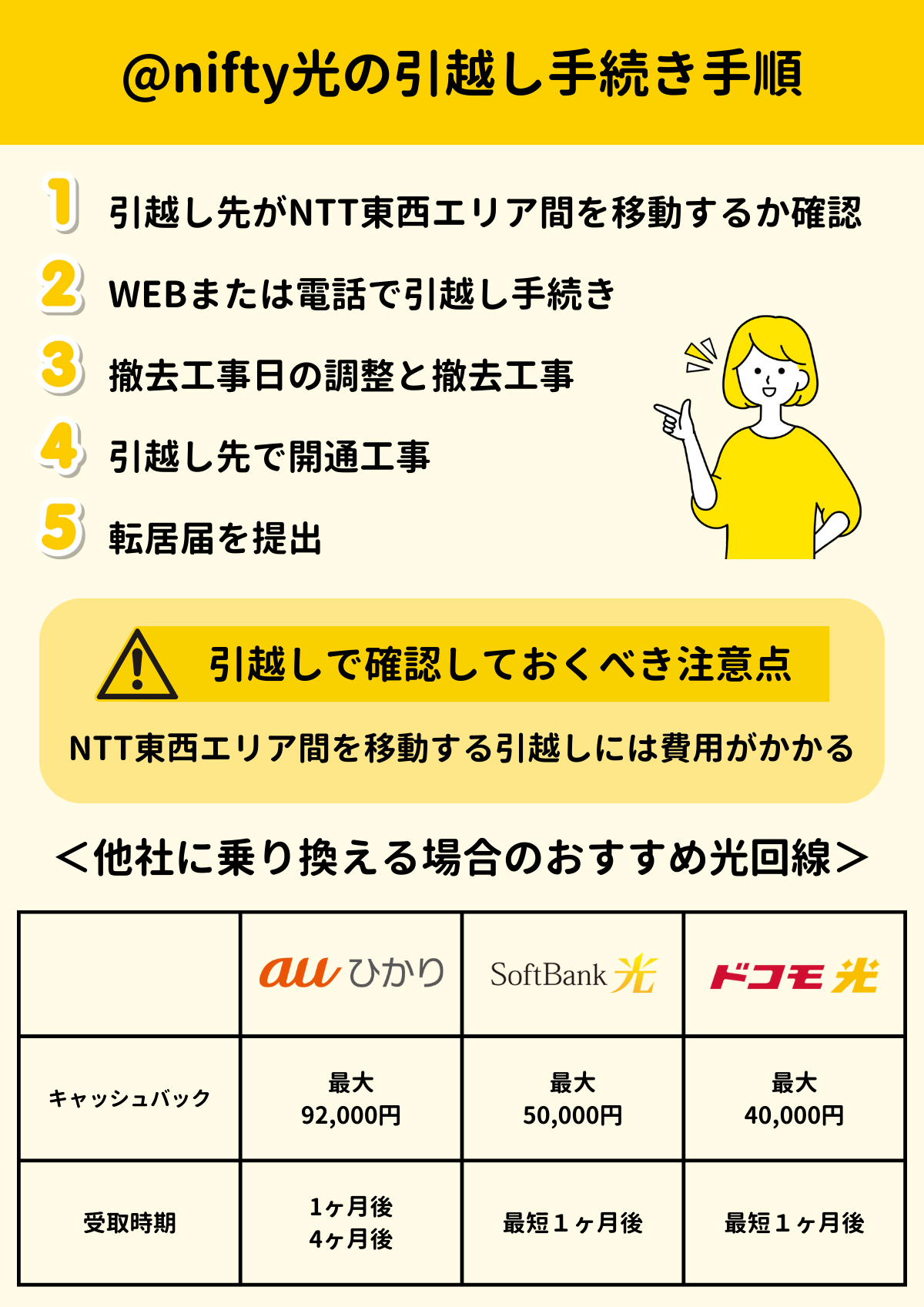 @nifty光の引越し手続き手順

1 引越し先がNTT東西エリア間を移動するか確認

2 WEBまたは電話で引越し手続き

3 撤去工事日の調整と撤去工事

4 引越し先で開通工事

5 転居届を提出

引越しで確認しておくべき注意点

NTT東西エリア間を移動する引越しには費用がかかる

＜他社に乗り換える場合のおすすめ光回線＞

|  | au ひかり | SoftBank 光 | ドコモ 光 |
|---|---|---|---|
| キャッシュバック | 最大 92,000円 | 最大 50,000円 | 最大 40,000円 |
| 受取時期 | 1ヶ月後 4ヶ月後 | 最短１ヶ月後 | 最短１ヶ月後 |